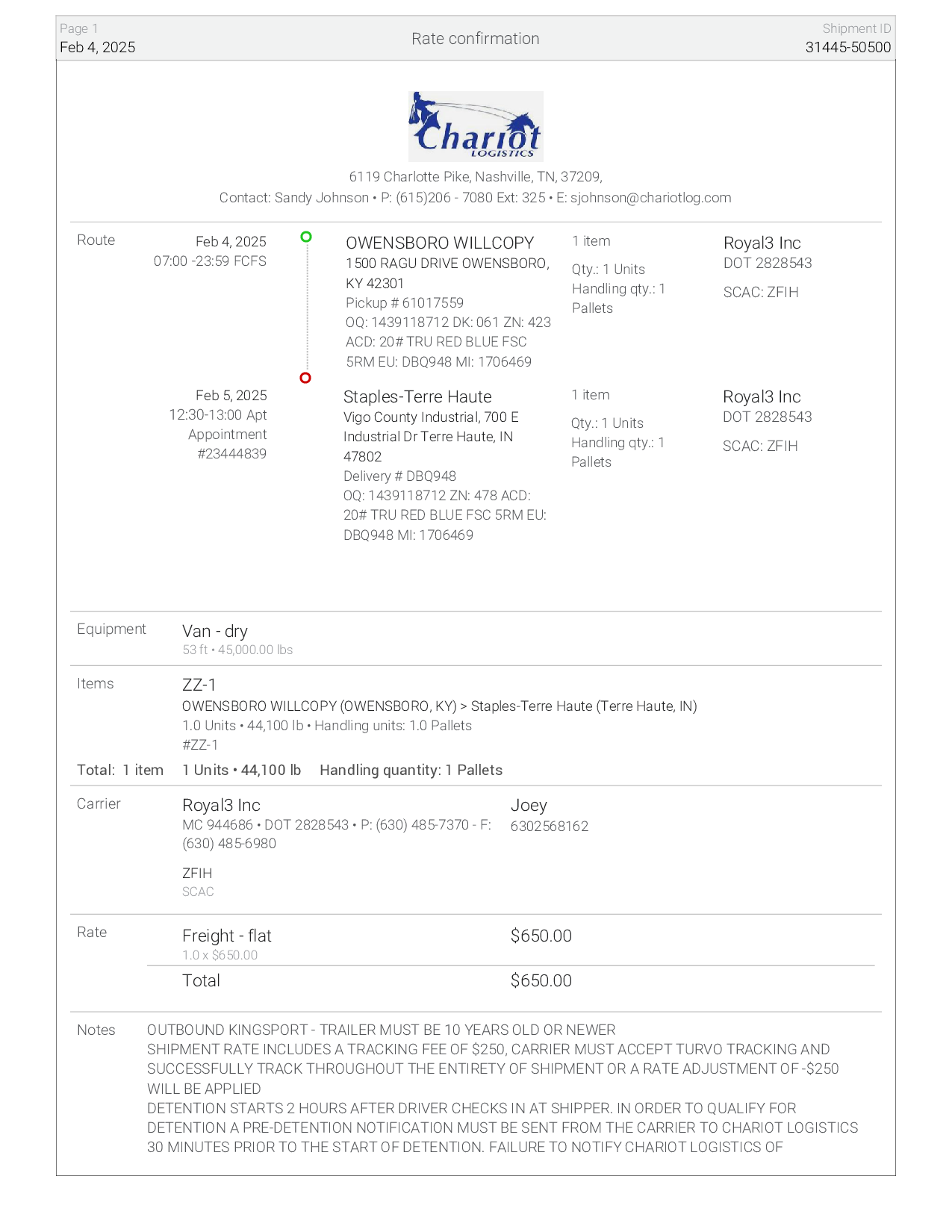 Page 1
Feb 4, 2025

Rate confirmation

Shipment ID
31445-50500

Chariot
LOGISTICS

6119 Charlotte Pike, Nashville, TN, 37209,
Contact: Sandy Johnson • P: (615)206 - 7080 Ext: 325 • E: sjohnson@chariotlog.com

Route

Feb 4, 2025
07:00 -23:59 FCFS

OWENSBORO WILLCOPY
1500 RAGU DRIVE OWENSBORO, KY 42301
Pickup # 61017559
OQ: 1439118712 DK: 061 ZN: 423 ACD: 20# TRU RED BLUE FSC 5RM EU: DBQ948 MI: 1706469

1 item
Qty.: 1 Units
Handling qty.: 1 Pallets

Royal3 Inc
DOT 2828543
SCAC: ZFIH

Feb 5, 2025
12:30-13:00 Apt
Appointment #23444839

Staples-Terre Haute
Vigo County Industrial, 700 E Industrial Dr Terre Haute, IN 47802
Delivery # DBQ948
OQ: 1439118712 ZN: 478 ACD: 20# TRU RED BLUE FSC 5RM EU: DBQ948 MI: 1706469

1 item
Qty.: 1 Units
Handling qty.: 1 Pallets

Royal3 Inc
DOT 2828543
SCAC: ZFIH

Equipment
Van - dry
53 ft • 45,000.00 lbs

Items
ZZ-1
OWENSBORO WILLCOPY (OWENSBORO, KY) > Staples-Terre Haute (Terre Haute, IN)
1.0 Units • 44,100 lb • Handling units: 1.0 Pallets
#ZZ-1

Total: 1 item 1 Units • 44,100 lb Handling quantity: 1 Pallets

Carrier
Royal3 Inc
MC 944686 • DOT 2828543 • P: (630) 485-7370 - F: (630) 485-6980
ZFIH
SCAC

Joey
6302568162

Rate
Freight - flat
1.0 x $650.00
$650.00
Total
$650.00

Notes
OUTBOUND KINGSPORT - TRAILER MUST BE 10 YEARS OLD OR NEWER
SHIPMENT RATE INCLUDES A TRACKING FEE OF $250, CARRIER MUST ACCEPT TURVO TRACKING AND SUCCESSFULLY TRACK THROUGHOUT THE ENTIRETY OF SHIPMENT OR A RATE ADJUSTMENT OF -$250 WILL BE APPLIED
DETENTION STARTS 2 HOURS AFTER DRIVER CHECKS IN AT SHIPPER. IN ORDER TO QUALIFY FOR DETENTION A PRE-DETENTION NOTIFICATION MUST BE SENT FROM THE CARRIER TO CHARIOT LOGISTICS 30 MINUTES PRIOR TO THE START OF DETENTION. FAILURE TO NOTIFY CHARIOT LOGISTICS OF